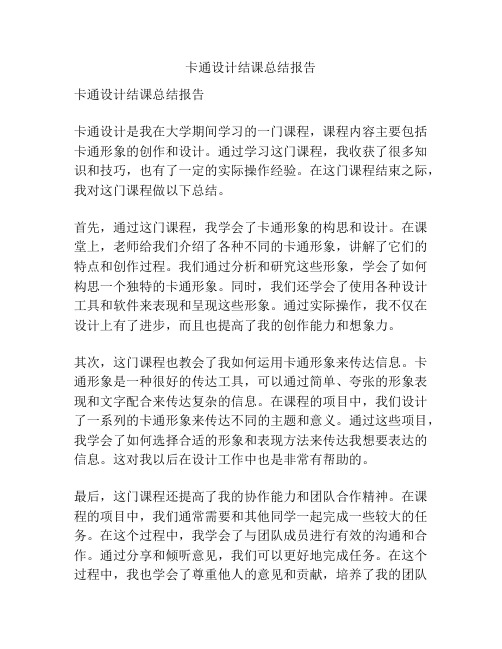 卡通设计结课总结报告

卡通设计结课总结报告

卡通设计是我在大学期间学习的一门课程，课程内容主要包括卡通形象的创作和设计。通过学习这门课程，我收获了很多知识和技巧，也有了一定的实际操作经验。在这门课程结束之际，我对这门课程做以下总结。

首先，通过这门课程，我学会了卡通形象的构思和设计。在课堂上，老师给我们介绍了各种不同的卡通形象，讲解了它们的特点和创作过程。我们通过分析和研究这些形象，学会了如何构思一个独特的卡通形象。同时，我们还学会了使用各种设计工具和软件来表现和呈现这些形象。通过实际操作，我不仅在设计上有了进步，而且也提高了我的创作能力和想象力。

其次，这门课程也教会了我如何运用卡通形象来传达信息。卡通形象是一种很好的传达工具，可以通过简单、夸张的形象表现和文字配合来传达复杂的信息。在课程的项目中，我们设计了一系列的卡通形象来传达不同的主题和意义。通过这些项目，我学会了如何选择合适的形象和表现方法来传达我想要表达的信息。这对我以后在设计工作中也是非常有帮助的。

最后，这门课程还提高了我的协作能力和团队合作精神。在课程的项目中，我们通常需要和其他同学一起完成一些较大的任务。在这个过程中，我学会了与团队成员进行有效的沟通和合作。通过分享和倾听意见，我们可以更好地完成任务。在这个过程中，我也学会了尊重他人的意见和贡献，培养了我的团队